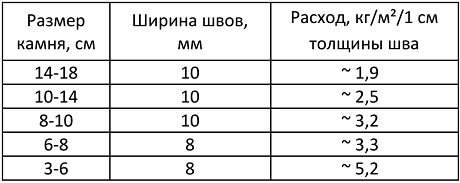 | Размер камня, см | Ширина швов, мм | Расход, кг/м²/1 см толщины шва |
|---|---|---|
| 14-18 | 10 | ~ 1,9 |
| 10-14 | 10 | ~ 2,5 |
| 8-10 | 10 | ~ 3,2 |
| 6-8 | 8 | ~ 3,3 |
| 3-6 | 8 | ~ 5,2 |